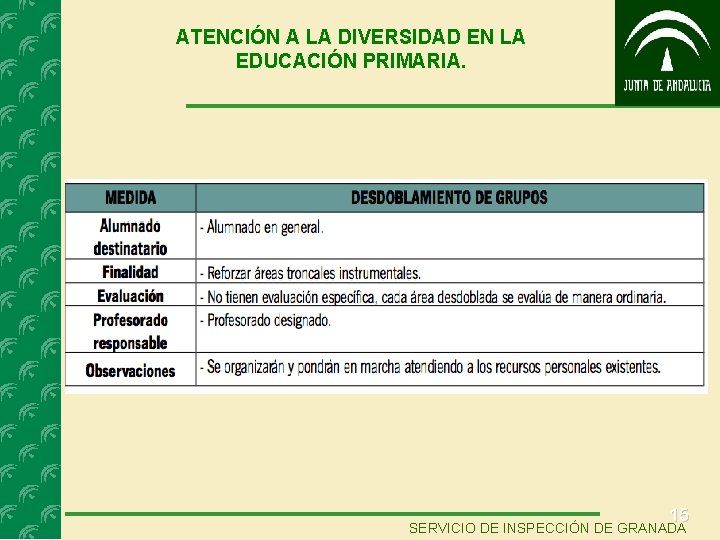 ATENCIÓN A LA DIVERSIDAD EN LA EDUCACIÓN PRIMARIA.

JUNTA DE ANDALUCIA

| MEDIDA | DESDOBLAMIENTO DE GRUPOS |
|---|---|
| Alumnado destinatario | - Alumnado en general. |
| Finalidad | - Reforzar áreas troncales instrumentales. |
| Evaluación | - No tienen evaluación específica, cada área desdoblada se evalúa de manera ordinaria. |
| Profesorado responsable | - Profesorado designado. |
| Observaciones | - Se organizarán y pondrán en marcha atendiendo a los recursos personales existentes. |

15

SERVICIO DE INSPECCIÓN DE GRANADA